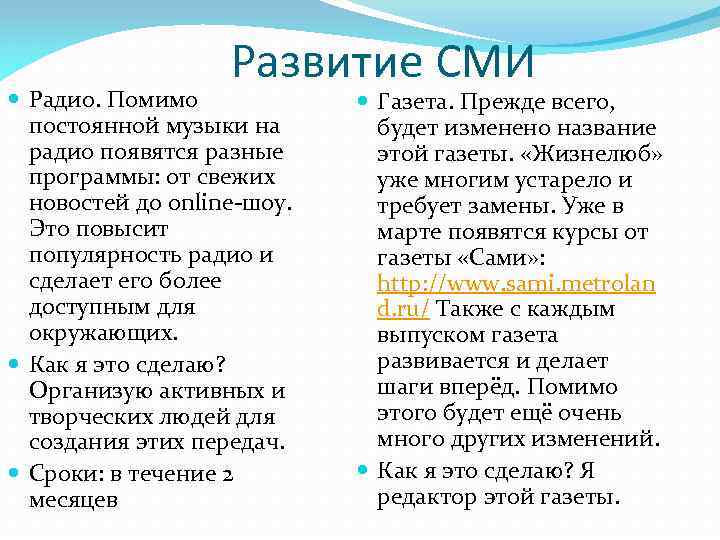 Развитие СМИ

Радио. Помимо постоянной музыки на радио появятся разные программы: от свежих новостей до online-шоу. Это повысит популярность радио и сделает его более доступным для окружающих.

Как я это сделаю? Организую активных и творческих людей для создания этих передач.

Сроки: в течение 2 месяцев

Газета. Прежде всего, будет изменено название этой газеты. «Жизнелюб» уже многим устарело и требует замены. Уже в марте появятся курсы от газеты «Сами»: http://www.sami.metroland.ru/ Также с каждым выпуском газета развивается и делает шаги вперёд. Помимо этого будет ещё очень много других изменений.

Как я это сделаю? Я редактор этой газеты.